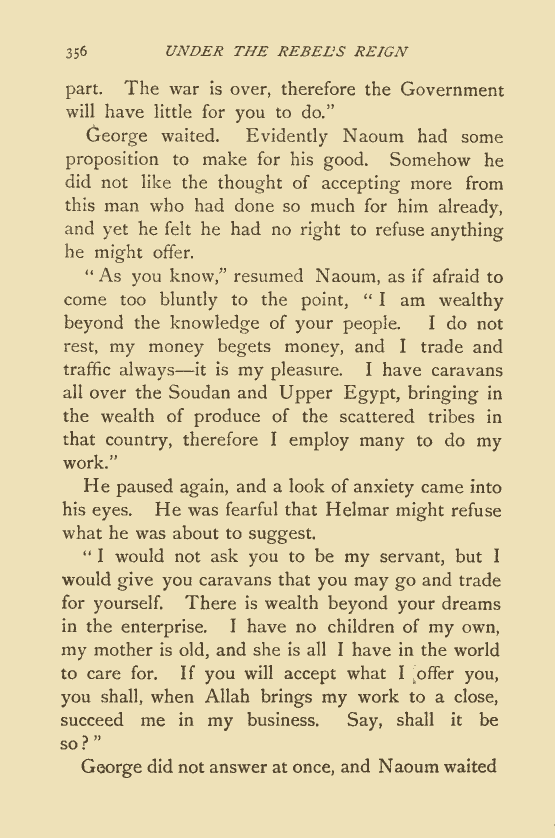 356 UNDER THE REBEL'S REIGN

part. The war is over, therefore the Government will have little for you to do."

George waited. Evidently Naoum had some proposition to make for his good. Somehow he did not like the thought of accepting more from this man who had done so much for him already, and yet he felt he had no right to refuse anything he might offer.

"As you know," resumed Naoum, as if afraid to come too bluntly to the point, "I am wealthy beyond the knowledge of your people. I do not rest, my money begets money, and I trade and traffic always—it is my pleasure. I have caravans all over the Soudan and Upper Egypt, bringing in the wealth of produce of the scattered tribes in that country, therefore I employ many to do my work."

He paused again, and a look of anxiety came into his eyes. He was fearful that Helmar might refuse what he was about to suggest.

"I would not ask you to be my servant, but I would give you caravans that you may go and trade for yourself. There is wealth beyond your dreams in the enterprise. I have no children of my own, my mother is old, and she is all I have in the world to care for. If you will accept what I offer you, you shall, when Allah brings my work to a close, succeed me in my business. Say, shall it be so?"

George did not answer at once, and Naoum waited